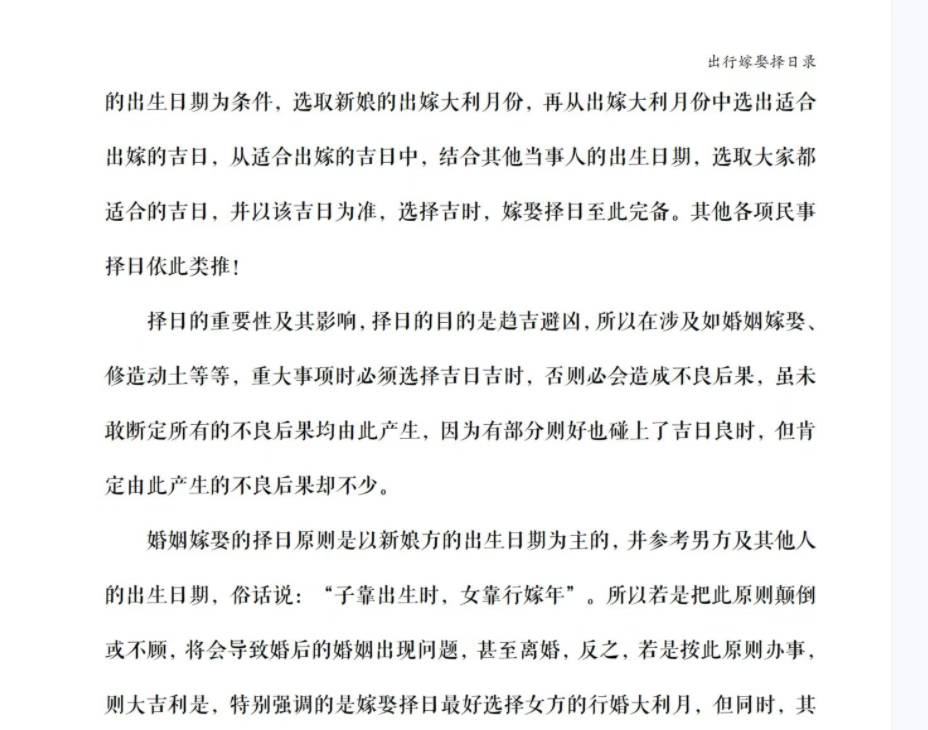 出行嫁娶择日录

的出生日期为条件，选取新娘的出嫁大利月份，再从出嫁大利月份中选出适合出嫁的吉日，从适合出嫁的吉日中，结合其他当事人的出生日期，选取大家都适合的吉日，并以该吉日为准，选择吉时，嫁娶择日至此完备。其他各项民事择日依此类推！

择日的重要性及其影响，择日的目的是趋吉避凶，所以在涉及如婚姻嫁娶、修造动土等等，重大事项时必须选择吉日吉时，否则必会造成不良后果，虽未敢断定所有的不良后果均由此产生，因为有部分则好也碰上了吉日良时，但肯定由此产生的不良后果却不少。

婚姻嫁娶的择日原则是以新娘方的出生日期为主的，并参考男方及其他人的出生日期，俗话说：“子靠出生时，女靠行嫁年”。所以若是把此原则颠倒或不顾，将会导致婚后的婚姻出现问题，甚至离婚，反之，若是按此原则办事，则大吉利是，特别强调的是嫁娶择日最好选择女方的行婚大利月，但同时，其